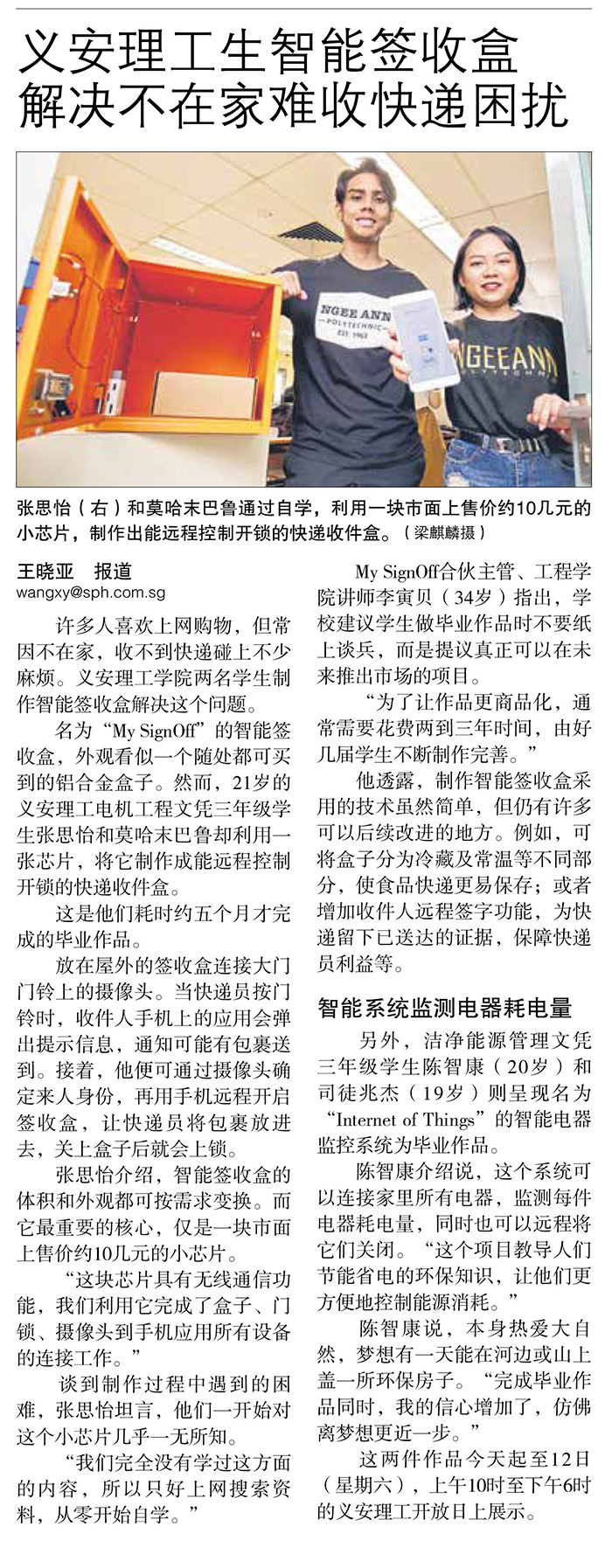 义安理工生智能签收盒
解决不在家难收快递困扰

NGEE ANN POLYTECHNIC EST. 1963

NGEE ANN POLYTECHNIC

张思怡（右）和莫哈末巴鲁通过自学，利用一块市面上售价约10几元的小芯片，制作出能远程控制开锁的快递收件盒。（梁麒麟摄）

王晓亚　报道
wangxy@sph.com.sg

许多人喜欢上网购物，但常因不在家，收不到快递碰上不少麻烦。义安理工学院两名学生制作智能签收盒解决这个问题。

名为“My SignOff”的智能签收盒，外观看似一个随处都可买到的铝合金盒子。然而，21岁的义安理工电机工程文凭三年级学生张思怡和莫哈末巴鲁却利用一张芯片，将它制作成能远程控制开锁的快递收件盒。

这是他们耗时约五个月才完成的毕业作品。

放在屋外的签收盒连接大门门铃上的摄像头。当快递员按门铃时，收件人手机上的应用会弹出提示信息，通知可能有包裹送到。接着，他便可通过摄像头确定来人身份，再用手机远程开启签收盒，让快递员将包裹放进去，关上盒子后就会上锁。

张思怡介绍，智能签收盒的体积和外观都可按需求变换。而它最重要的核心，仅是一块市面上售价约10几元的小芯片。

“这块芯片具有无线通信功能，我们利用它完成了盒子、门锁、摄像头到手机应用所有设备的连接工作。”

谈到制作过程中遇到的困难，张思怡坦言，他们一开始对这个小芯片几乎一无所知。

“我们完全没有学过这方面的内容，所以只好上网搜索资料，从零开始自学。”

My SignOff合伙主管、工程学院讲师李寅贝（34岁）指出，学校建议学生做毕业作品时不要纸上谈兵，而是提议真正可以在未来推出市场的项目。

“为了让作品更商品化，通常需要花费两到三年时间，由好几届学生不断制作完善。”

他透露，制作智能签收盒采用的技术虽然简单，但仍有许多可以后续改进的地方。例如，可将盒子分为冷藏及常温等不同部分，使食品快递更易保存；或者增加收件人远程签字功能，为快递留下已送达的证据，保障快递员利益等。

智能系统监测电器耗电量

另外，洁净能源管理文凭三年级学生陈智康（20岁）和司徒兆杰（19岁）则呈现名为“Internet of Things”的智能电器监控系统为毕业作品。

陈智康介绍说，这个系统可以连接家里所有电器，监测每件电器耗电量，同时也可以远程将它们关闭。“这个项目教导人们节能省电的环保知识，让他们更方便地控制能源消耗。”

陈智康说，本身热爱大自然，梦想有一天能在河边或山上盖一所环保房子。“完成毕业作品同时，我的信心增加了，仿佛离梦想更近一步。”

这两件作品今天起至12日（星期六），上午10时至下午6时的义安理工开放日上展示。